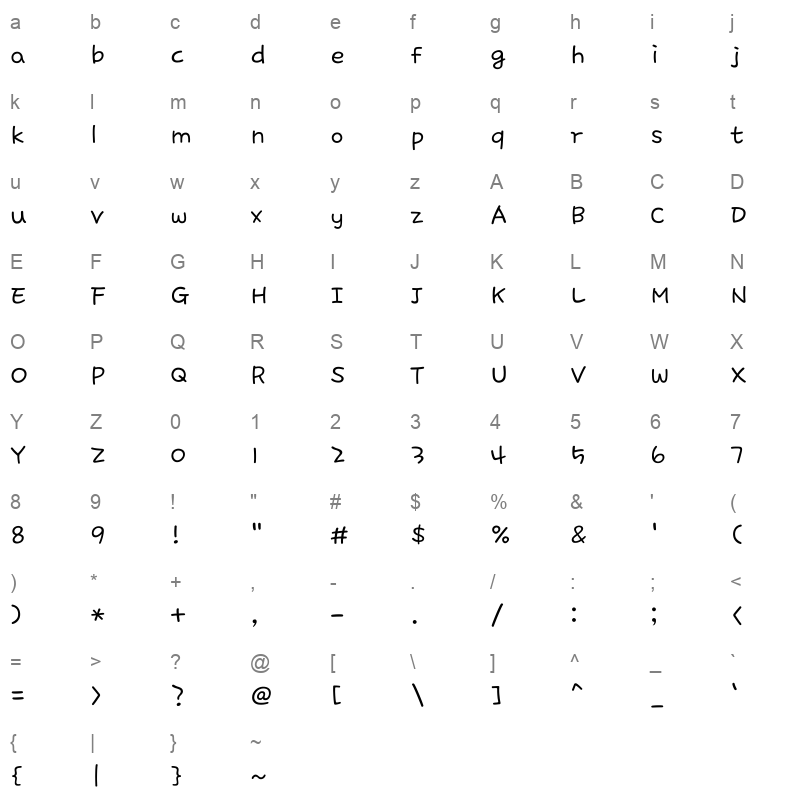 a b c d e f g h i j
a b c d e f g h i j

k l m n o p q r s t
k l m n o p q r s t

u v w x y z A B C D
u v w x y z A B C D

E F G H I J K L M N
E F G H I J K L M N

O P Q R S T U V W X
O P Q R S T U V W X

Y Z 0 1 2 3 4 5 6 7
Y Z 0 1 2 3 4 5 6 7

8 9 ! " # $ % & ' (
8 9 ! " # $ % & ' (

) * + , - . / : ; <
) * + , - . / : ; <

= > ? @ [ \ ] ^ _ `
= > ? @ [ \ ] ^ _ `

{ | } ~
{ | } ~